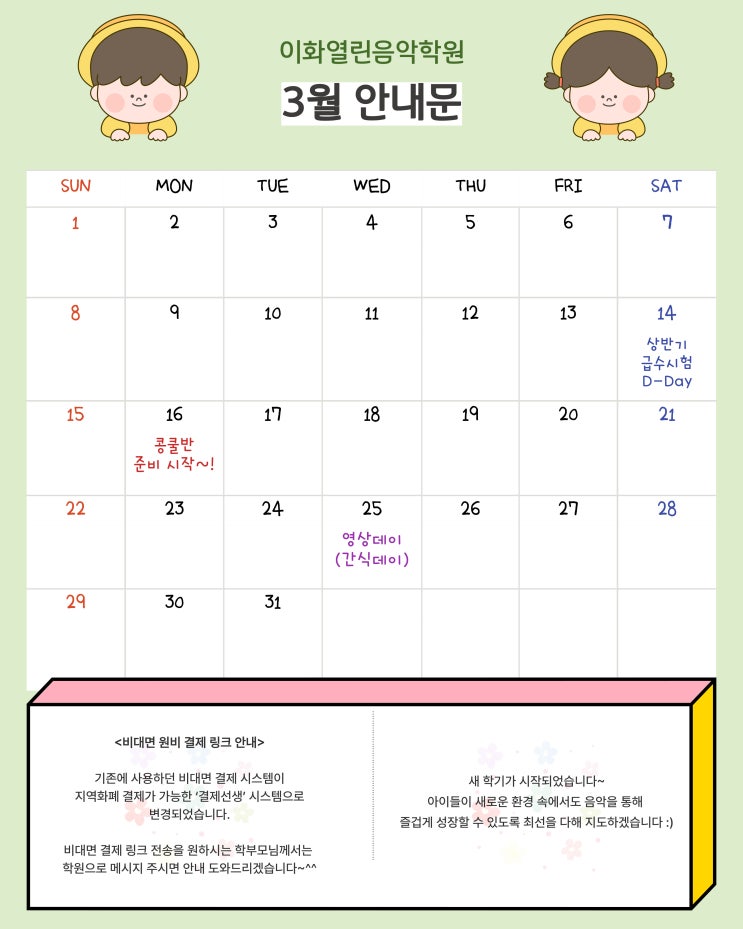 이화열린음악학원

3월 안내문

| SUN | MON | TUE | WED | THU | FRI | SAT |
|---|---|---|---|---|---|---|
| 1 | 2 | 3 | 4 | 5 | 6 | 7 |
| 8 | 9 | 10 | 11 | 12 | 13 | 14 상반기 급수시험 D-Day |
| 15 | 16 콩쿨반 준비 시작~! | 17 | 18 | 19 | 20 | 21 |
| 22 | 23 | 24 | 25 영상데이 (간식데이) | 26 | 27 | 28 |
| 29 | 30 | 31 | | | | |

<비대면 원비 결제 링크 안내>

기존에 사용하던 비대면 결제 시스템이 지역화폐 결제가 가능한 '결제선생' 시스템으로 변경되었습니다.

비대면 결제 링크 전송을 원하시는 학부모님께서는 학원으로 메시지 주시면 안내 도와드리겠습니다~^^

새 학기가 시작되었습니다~
아이들이 새로운 환경 속에서도 음악을 통해
즐겁게 성장할 수 있도록 최선을 다해 지도하겠습니다 :)